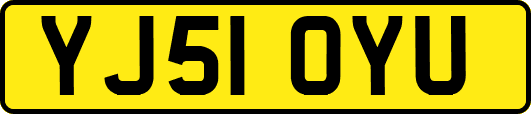 YJ51 OYU